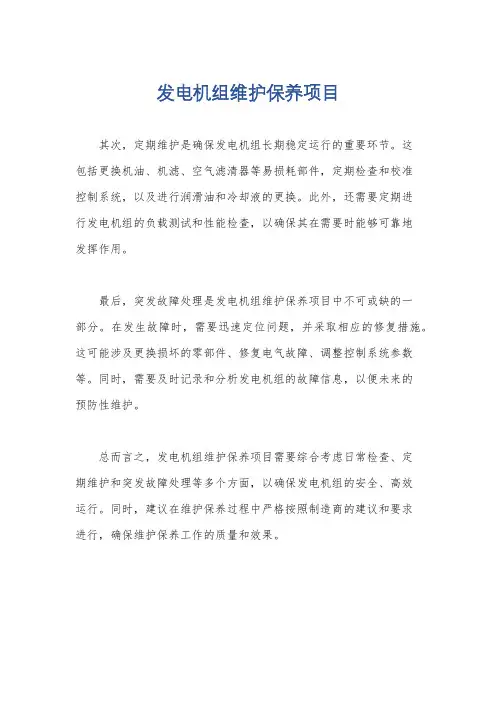 发电机组维护保养项目

其次，定期维护是确保发电机组长期稳定运行的重要环节。这包括更换机油、机滤、空气滤清器等易损耗部件，定期检查和校准控制系统，以及进行润滑油和冷却液的更换。此外，还需要定期进行发电机组的负载测试和性能检查，以确保其在需要时能够可靠地发挥作用。

最后，突发故障处理是发电机组维护保养项目中不可或缺的一部分。在发生故障时，需要迅速定位问题，并采取相应的修复措施。这可能涉及更换损坏的零部件、修复电气故障、调整控制系统参数等。同时，需要及时记录和分析发电机组的故障信息，以便未来的预防性维护。

总而言之，发电机组维护保养项目需要综合考虑日常检查、定期维护和突发故障处理等多个方面，以确保发电机组的安全、高效运行。同时，建议在维护保养过程中严格按照制造商的建议和要求进行，确保维护保养工作的质量和效果。